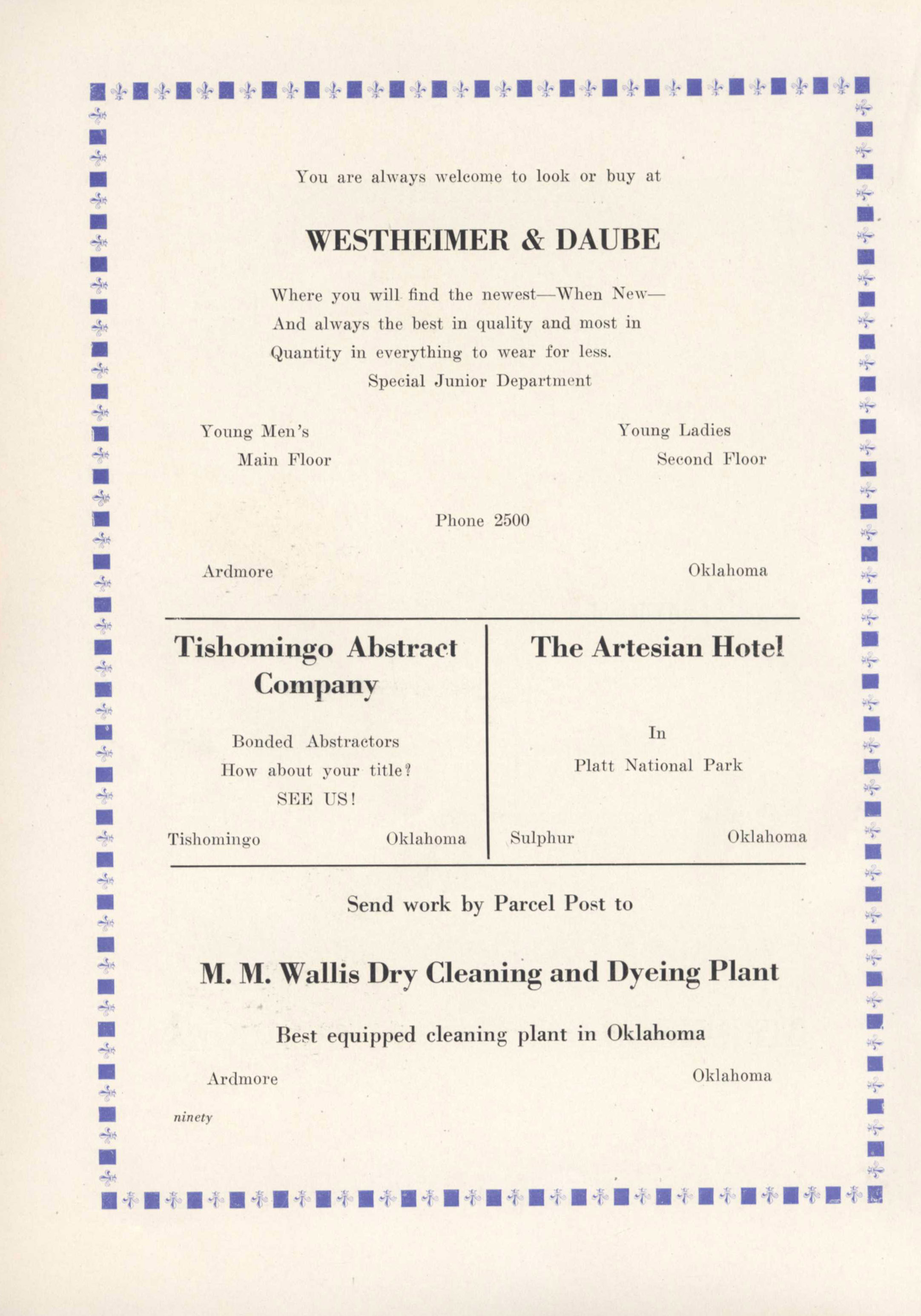 You are always welcome to look or buy at

WESTHEIMER & DAUBE

Where you will find the newest—When New—
And always the best in quality and most in
Quantity in everything to wear for less.
Special Junior Department

Young Men's
Main Floor

Young Ladies
Second Floor

Phone 2500

Ardmore

Oklahoma

Tishomingo Abstract Company

Bonded Abstractors
How about your title?
SEE US!

Tishomingo

Oklahoma

The Artesian Hotel

In
Platt National Park

Sulphur

Oklahoma

Send work by Parcel Post to

M. M. Wallis Dry Cleaning and Dyeing Plant

Best equipped cleaning plant in Oklahoma

Ardmore

Oklahoma

ninety